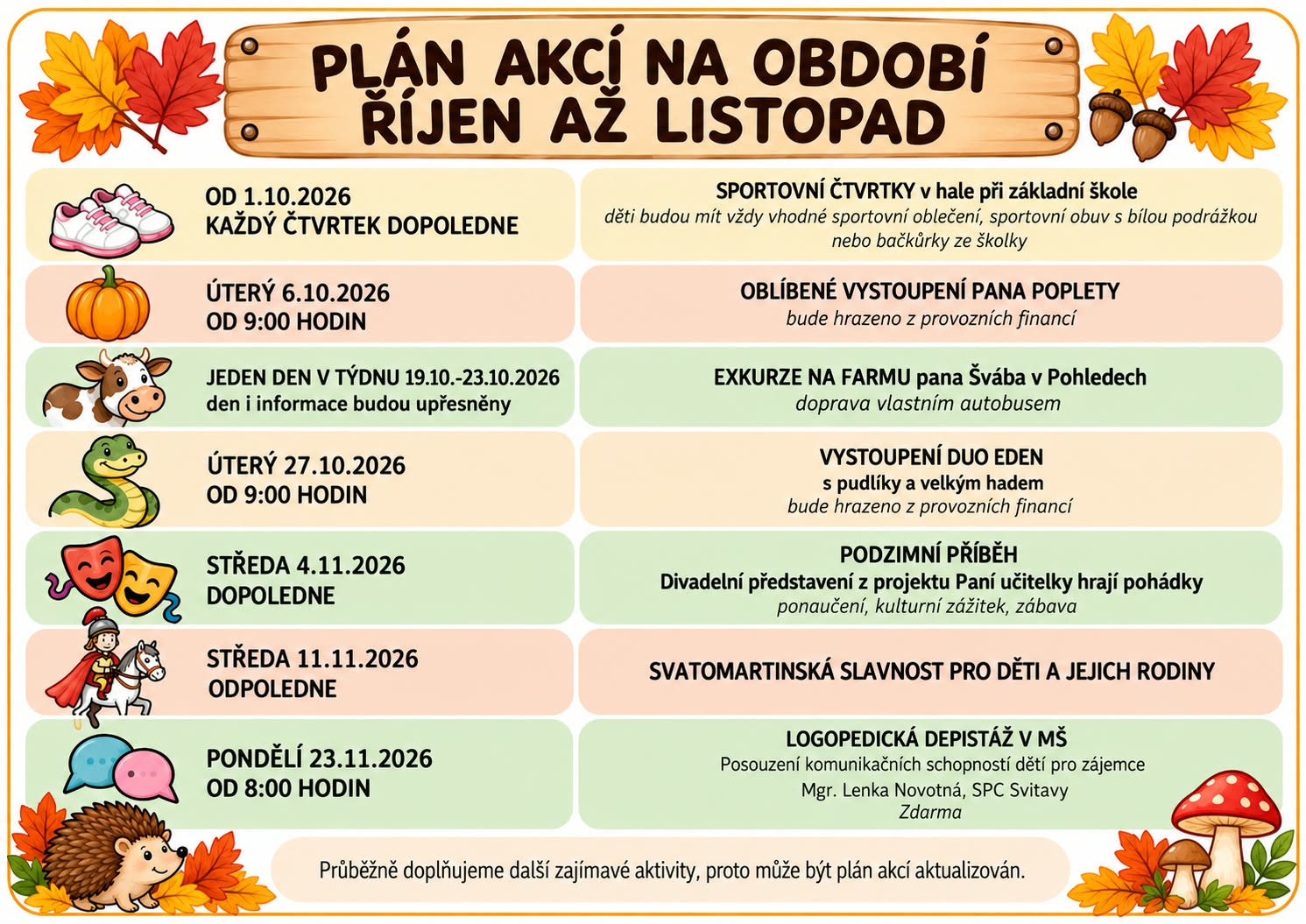 PLÁN AKCÍ NA OBDOBÍ
ŘÍJEN AŽ LISTOPAD

OD 1.10.2026
KAŽDÝ ČTVRTEK DOPOLEDNE

SPORTOVNÍ ČTVRTKY v hale při základní škole
děti budou mít vždy vhodné sportovní oblečení, sportovní obuv s bílou podrážkou nebo bačkůrky ze školky

ÚTERÝ 6.10.2026
OD 9:00 HODIN

OBLÍBENÉ VYSTOUPENÍ PANA POPLETY
bude hrazeno z provozních financí

JEDEN DEN V TÝDNU 19.10.-23.10.2026
den i informace budou upřesněny

EXKURZE NA FARMU pana Švába v Pohledech
doprava vlastním autobusem

ÚTERÝ 27.10.2026
OD 9:00 HODIN

VYSTOUPENÍ DUO EDEN
s pudlíky a velkým hadem
bude hrazeno z provozních financí

STŘEDA 4.11.2026
DOPOLEDNE

PODZIMNÍ PŘÍBĚH
Divadelní představení z projektu Paní učitelky hrají pohádky
ponaučení, kulturní zážitek, zábava

STŘEDA 11.11.2026
ODPOLEDNE

SVATOMARTINSKÁ SLAVNOST PRO DĚTI A JEJICH RODINY

PONDĚLÍ 23.11.2026
OD 8:00 HODIN

LOGOPEDICKÁ DEPISTÁŽ V MŠ
Posouzení komunikačních schopností dětí pro zájemce
Mgr. Lenka Novotná, SPC Svitavy
Zdarma

Průběžně doplňujeme další zajímavé aktivity, proto může být plán akcí aktualizován.